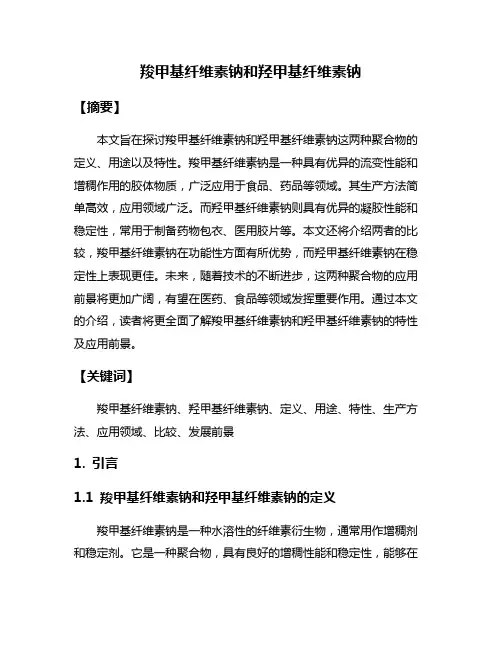 羧甲基纤维素钠和羟甲基纤维素钠

【摘要】

本文旨在探讨羧甲基纤维素钠和羟甲基纤维素钠这两种聚合物的定义、用途以及特性。羧甲基纤维素钠是一种具有优异的流变性能和增稠作用的胶体物质，广泛应用于食品、药品等领域。其生产方法简单高效，应用领域广泛。而羟甲基纤维素钠则具有优异的凝胶性能和稳定性，常用于制备药物包衣、医用胶片等。本文还将介绍两者的比较，羧甲基纤维素钠在功能性方面有所优势，而羟甲基纤维素钠在稳定性上表现更佳。未来，随着技术的不断进步，这两种聚合物的应用前景将更加广阔，有望在医药、食品等领域发挥重要作用。通过本文的介绍，读者将更全面了解羧甲基纤维素钠和羟甲基纤维素钠的特性及应用前景。

【关键词】

羧甲基纤维素钠、羟甲基纤维素钠、定义、用途、特性、生产方法、应用领域、比较、发展前景

1. 引言

1.1 羧甲基纤维素钠和羟甲基纤维素钠的定义

羧甲基纤维素钠是一种水溶性的纤维素衍生物，通常用作增稠剂和稳定剂。它是一种聚合物，具有良好的增稠性能和稳定性，能够在